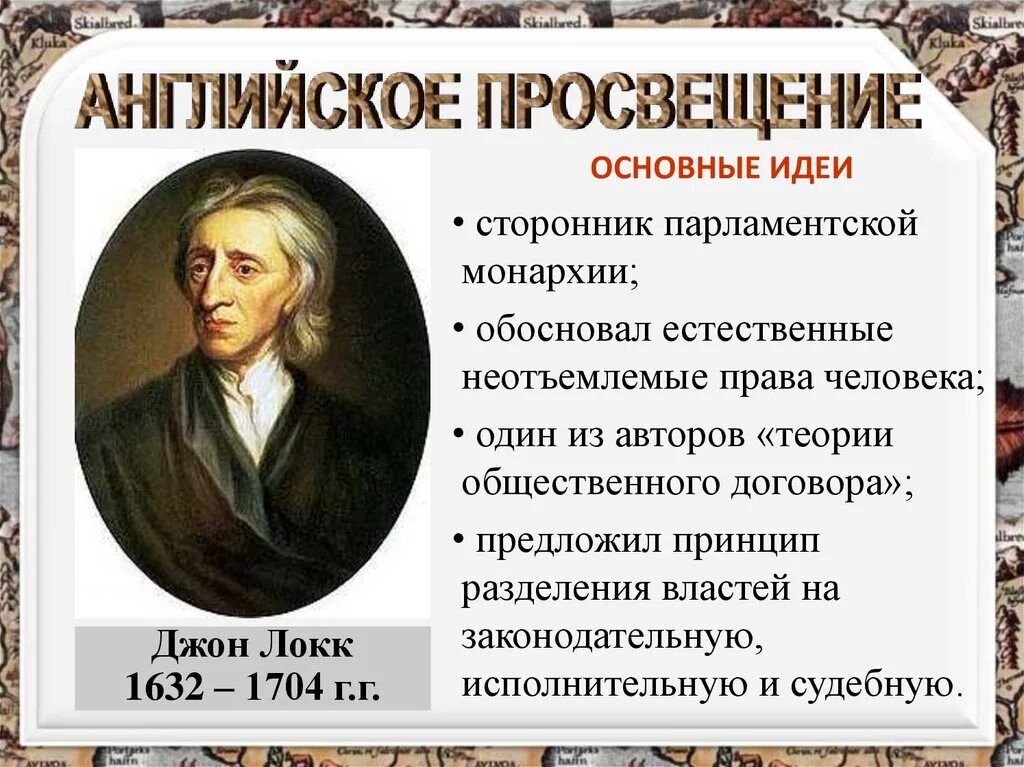 АНГЛИЙСКОЕ ПРОСВЕЩЕНИЕ

ОСНОВНЫЕ ИДЕИ

• сторонник парламентской монархии;

• обосновал естественные неотъемлемые права человека;

• один из авторов «теории общественного договора»;

• предложил принцип разделения властей на законодательную, исполнительную и судебную.

Джон Локк
1632 – 1704 г.г.